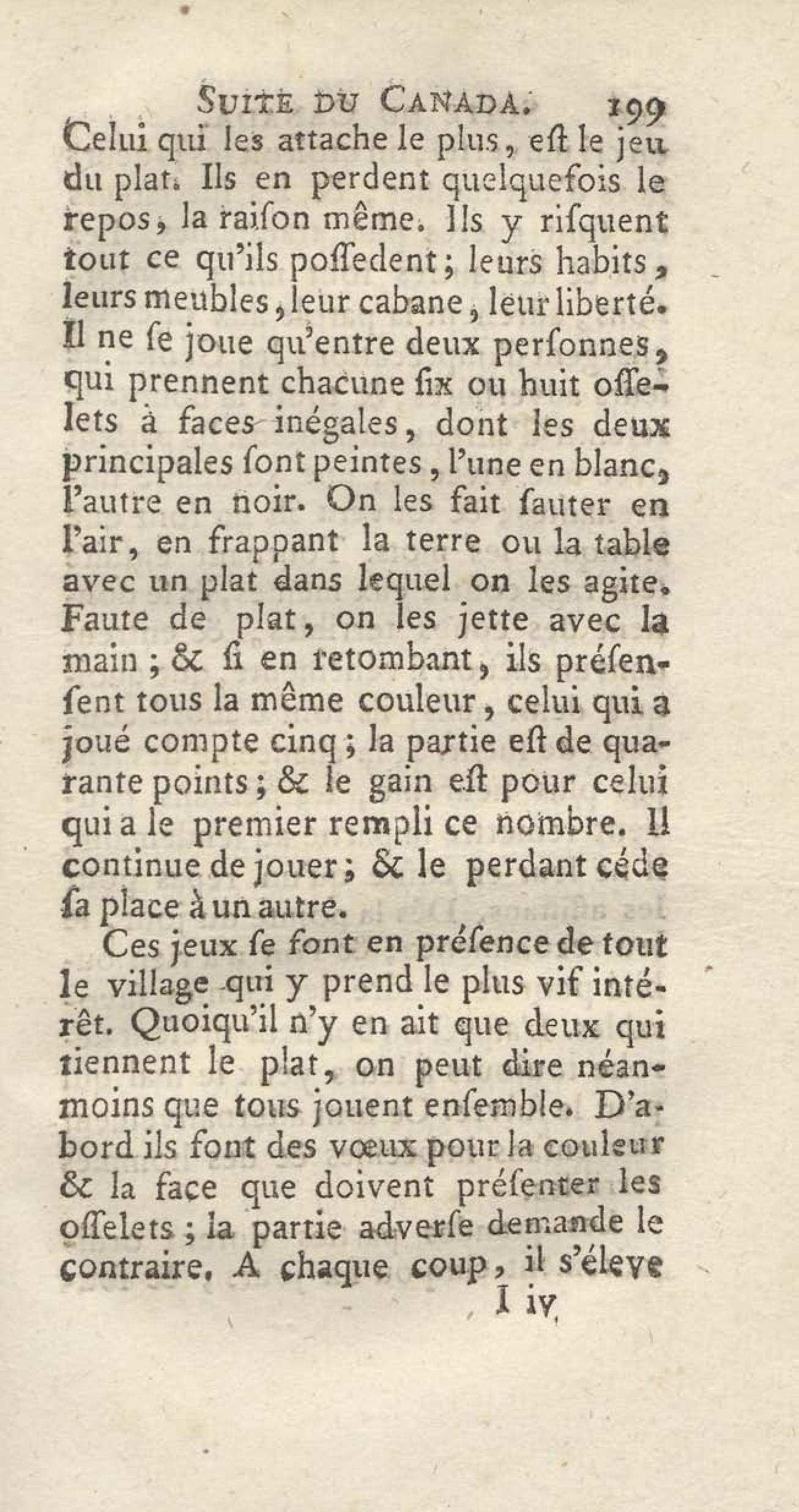 SUITE DU CANADA. 199

Celui qui les attache le plus, eſt le jeu du plat. Ils en perdent quelquefois le repos, la raiſon même. Ils y riſquent tout ce qu'ils poſſedent; leurs habits, leurs meubles, leur cabane, leur liberté. Il ne ſe joue qu'entre deux perſonnes, qui prennent chacune ſix ou huit oſſelets à faces inégales, dont les deux principales ſont peintes, l'une en blanc, l'autre en noir. On les fait ſauter en l'air, en frappant la terre ou la table avec un plat dans lequel on les agite. Faute de plat, on les jette avec la main; & ſi en retombant, ils préſenſent tous la même couleur, celui qui a joué compte cinq; la partie eſt de quarante points; & le gain eſt pour celui qui a le premier rempli ce nombre. Il continue de jouer; & le perdant céde ſa place à un autre.

Ces jeux ſe font en préſence de tout le village qui y prend le plus vif intérêt. Quoiqu'il n'y en ait que deux qui tiennent le plat, on peut dire néanmoins que tous jouent enſemble. D'abord ils font des vœux pour la couleur & la face que doivent préſenter les oſſelets; la partie adverſe demande le contraire. A chaque coup, il s'éleve

I iv